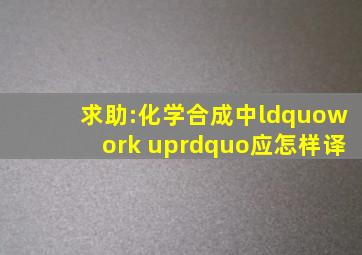 求助:化学合成中ldquowork uprdquo应怎样译